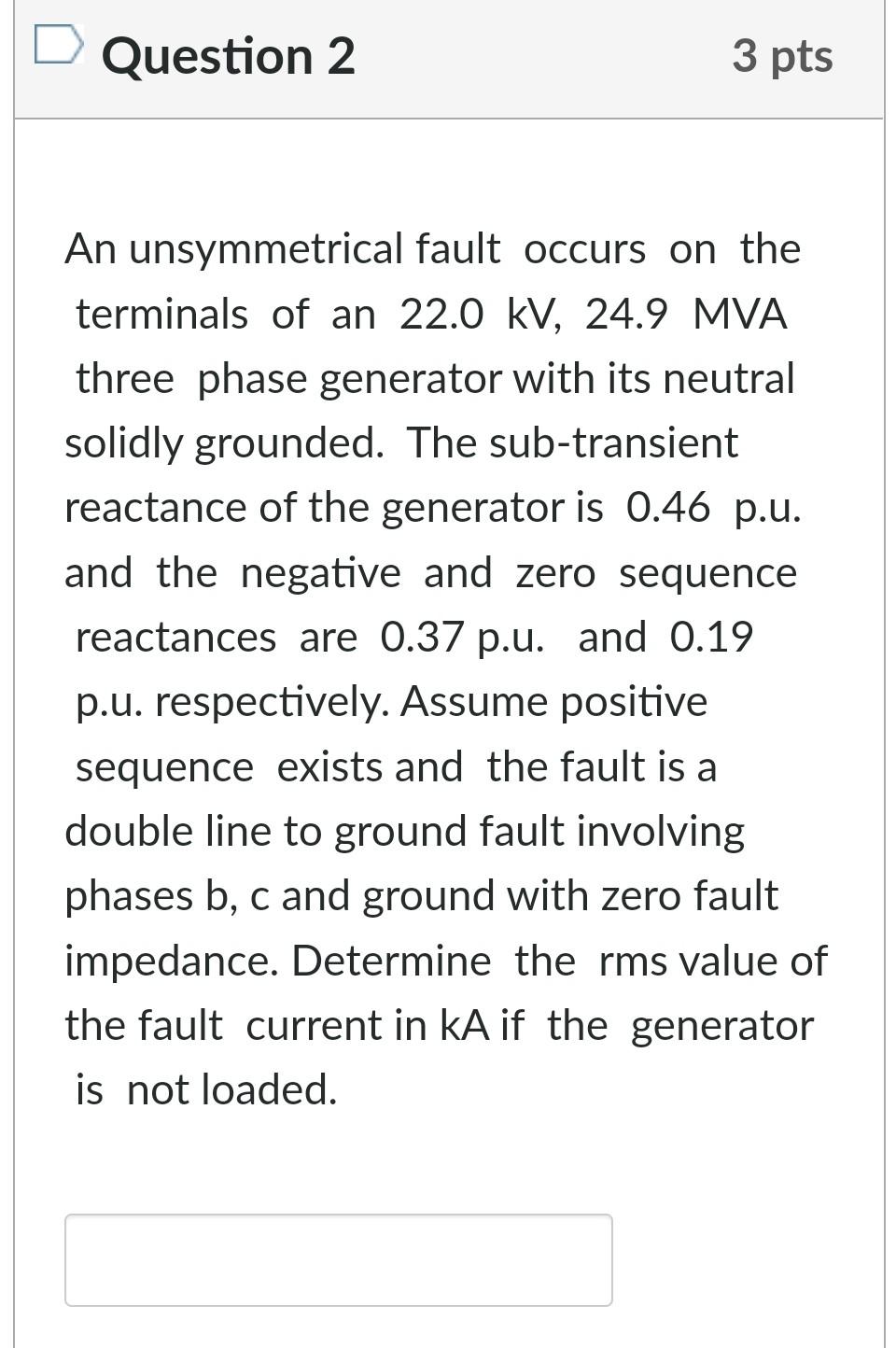 Question 2

3 pts

An unsymmetrical fault occurs on the terminals of an 22.0 kV, 24.9 MVA three phase generator with its neutral solidly grounded. The sub-transient reactance of the generator is 0.46 p.u. and the negative and zero sequence reactances are 0.37 p.u. and 0.19 p.u. respectively. Assume positive sequence exists and the fault is a double line to ground fault involving phases b, c and ground with zero fault impedance. Determine the rms value of the fault current in kA if the generator is not loaded.